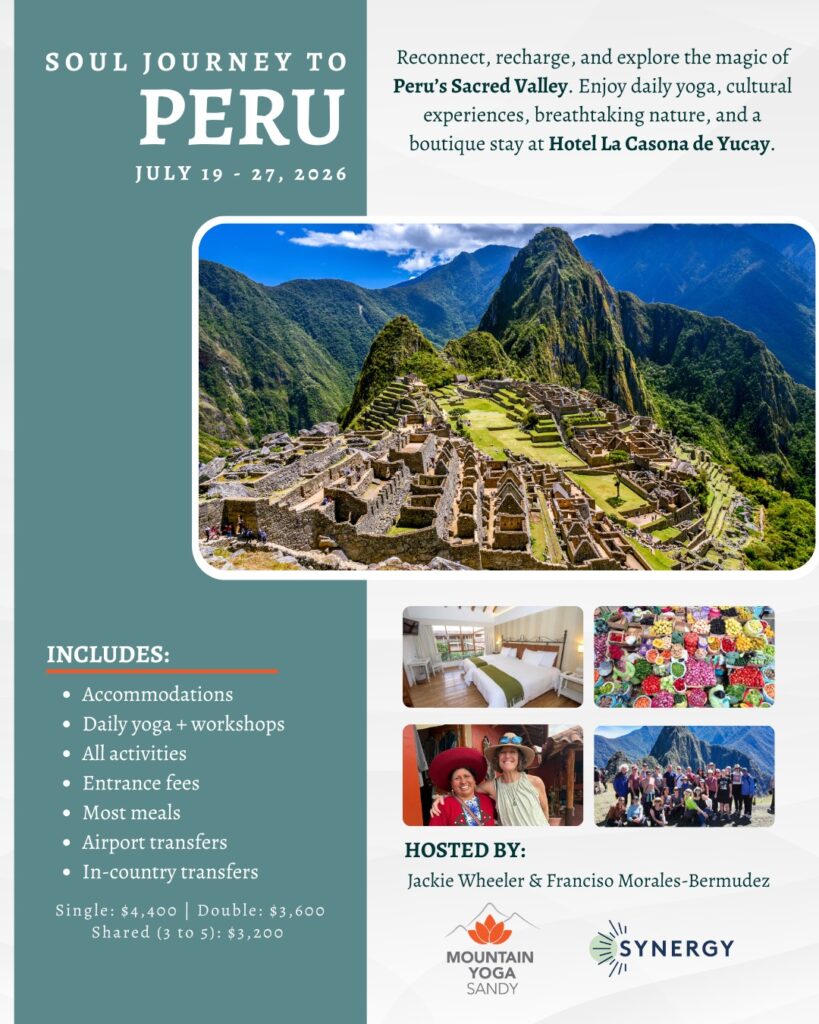 SOUL JOURNEY TO
PERU
JULY 19 - 27, 2026

Reconnect, recharge, and explore the magic of Peru's Sacred Valley. Enjoy daily yoga, cultural experiences, breathtaking nature, and a boutique stay at Hotel La Casona de Yucay.

INCLUDES:
• Accommodations
• Daily yoga + workshops
• All activities
• Entrance fees
• Most meals
• Airport transfers
• In-country transfers

Single: $4,400 | Double: $3,600
Shared (3 to 5): $3,200

HOSTED BY:
Jackie Wheeler & Franciso Morales-Bermudez

MOUNTAIN YOGA SANDY

SYNERGY